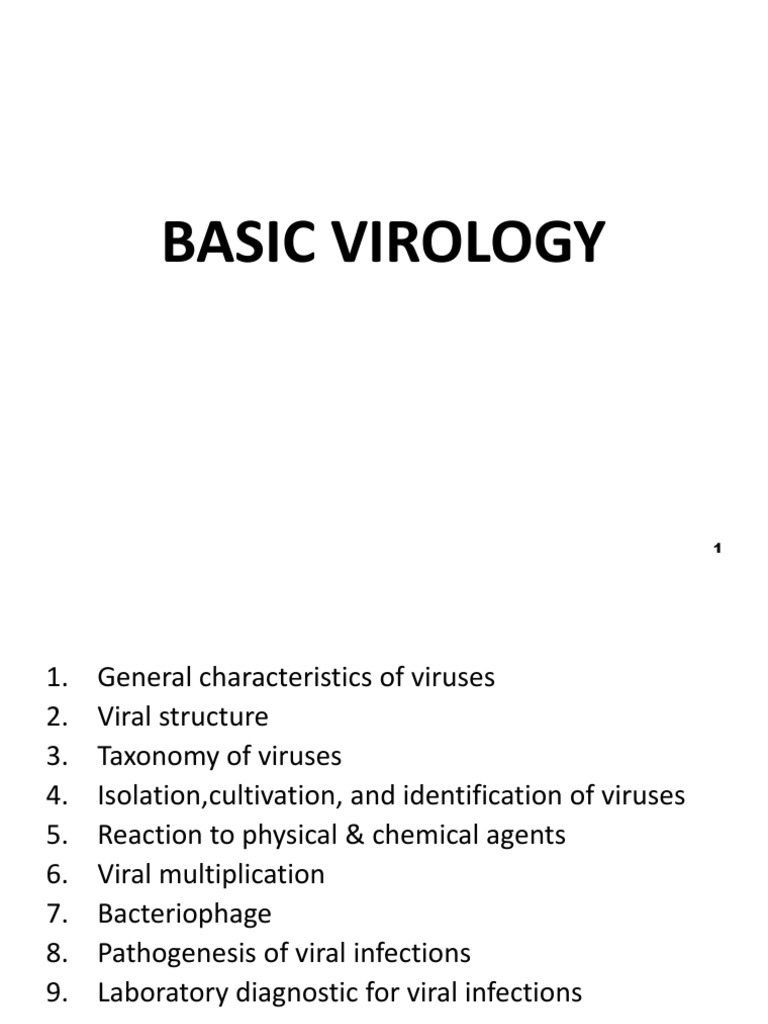 BASIC VIROLOGY

1

1. General characteristics of viruses
2. Viral structure
3. Taxonomy of viruses
4. Isolation,cultivation, and identification of viruses
5. Reaction to physical & chemical agents
6. Viral multiplication
7. Bacteriophage
8. Pathogenesis of viral infections
9. Laboratory diagnostic for viral infections